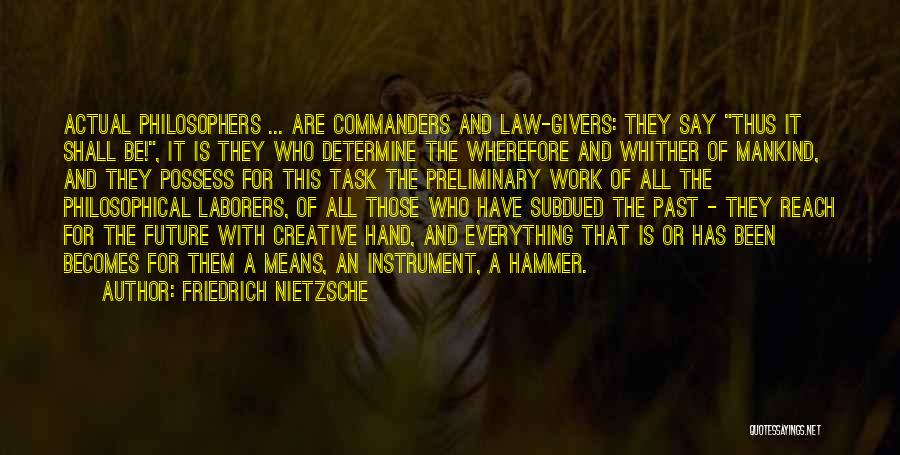 ACTUAL PHILOSOPHERS ... ARE COMMANDERS AND LAW-GIVERS: THEY SAY "THUS IT SHALL BE!", IT IS THEY WHO DETERMINE THE WHEREFORE AND WHITHER OF MANKIND, AND THEY POSSESS FOR THIS TASK THE PRELIMINARY WORK OF ALL THE PHILOSOPHICAL LABORERS, OF ALL THOSE WHO HAVE SUBDUED THE PAST - THEY REACH FOR THE FUTURE WITH CREATIVE HAND, AND EVERYTHING THAT IS OR HAS BEEN BECOMES FOR THEM A MEANS, AN INSTRUMENT, A HAMMER.

AUTHOR: FRIEDRICH NIETZSCHE

QUOTESSAYINGS.NET